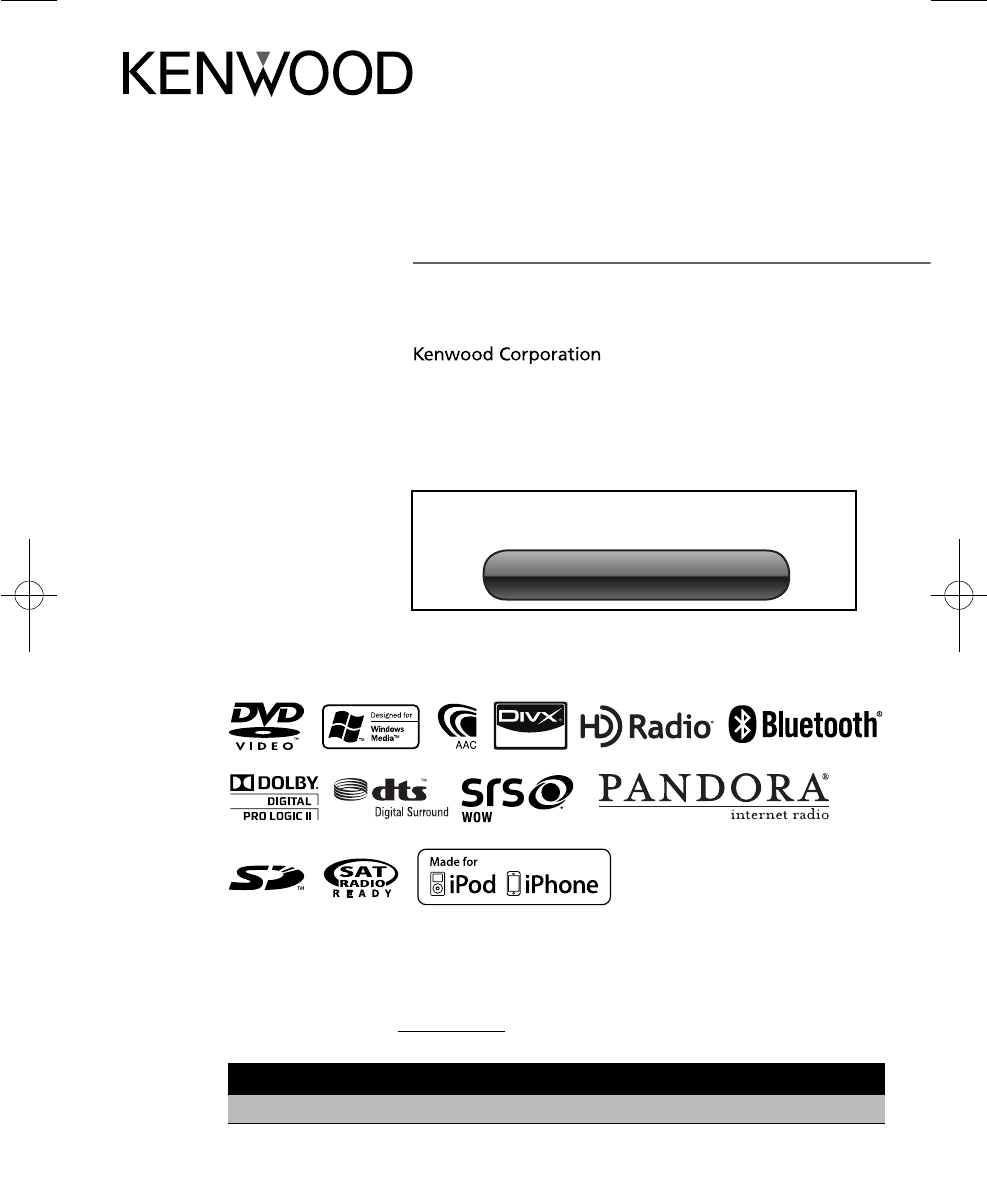 KENWOOD

Kenwood Corporation

DVD VIDEO

Designed for Windows Media™

AAC

DIVX

HD Radio

Bluetooth®

DOLBY DIGITAL PRO LOGIC II

dts Digital Surround

SRS WOW

PANDORA® internet radio

SD

SAT RADIO READY

Made for iPod iPhone